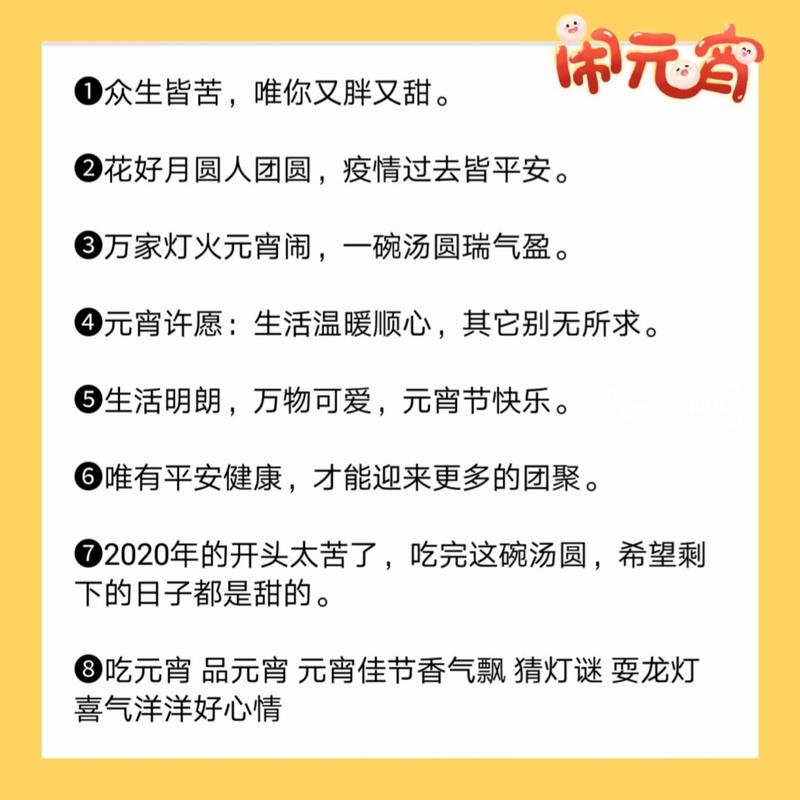 闹元宵

❶众生皆苦，唯你又胖又甜。

❷花好月圆人团圆，疫情过去皆平安。

❸万家灯火元宵闹，一碗汤圆瑞气盈。

❹元宵许愿：生活温暖顺心，其它别无所求。

❺生活明朗，万物可爱，元宵节快乐。

❻唯有平安健康，才能迎来更多的团聚。

❼2020年的开头太苦了，吃完这碗汤圆，希望剩下的日子都是甜的。

❽吃元宵 品元宵 元宵佳节香气飘 猜灯谜 耍龙灯 喜气洋洋好心情